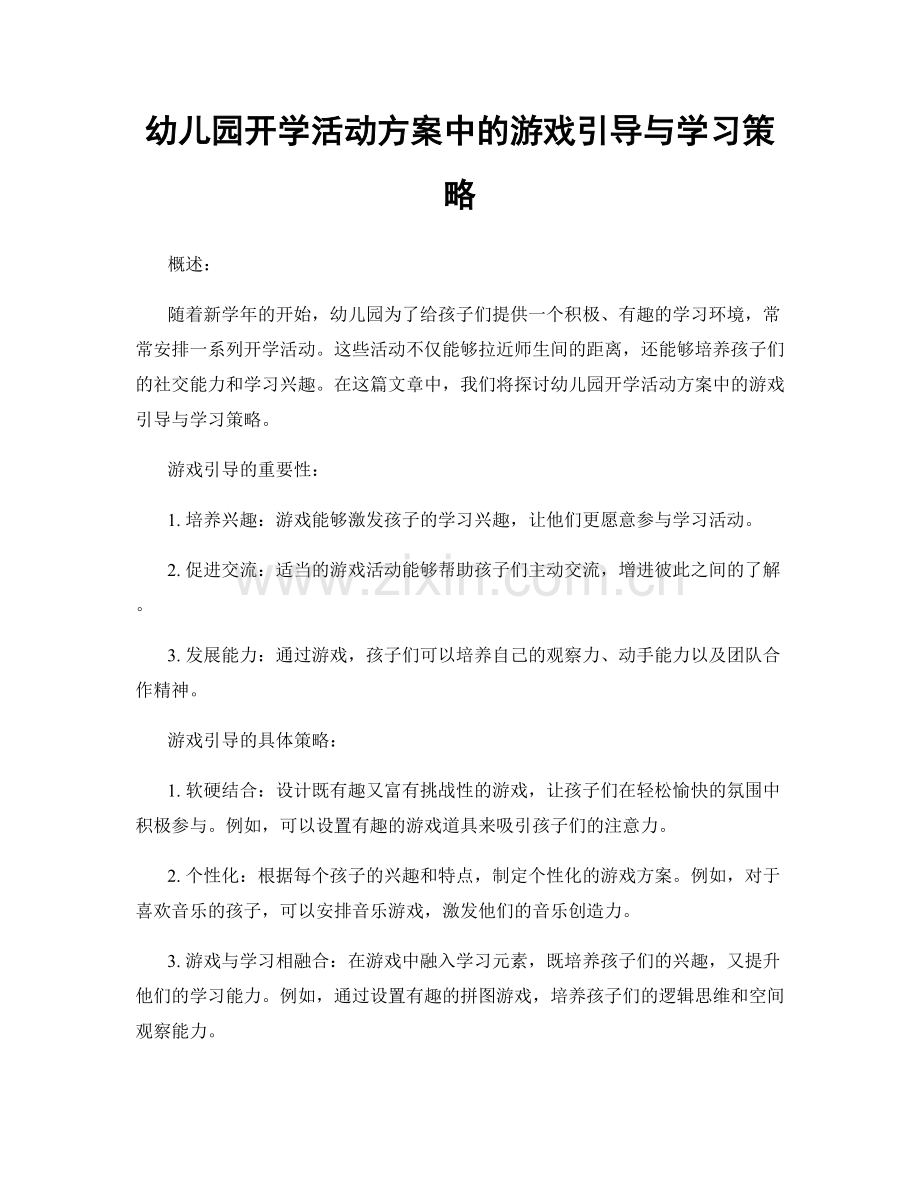 幼儿园开学活动方案中的游戏引导与学习策略

概述：

随着新学年的开始，幼儿园为了给孩子们提供一个积极、有趣的学习环境，常常安排一系列开学活动。这些活动不仅能够拉近师生间的距离，还能够培养孩子们的社交能力和学习兴趣。在这篇文章中，我们将探讨幼儿园开学活动方案中的游戏引导与学习策略。

游戏引导的重要性：

1.培养兴趣：游戏能够激发孩子的学习兴趣，让他们更愿意参与学习活动。

2.促进交流：适当的游戏活动能够帮助孩子们主动交流，增进彼此之间的了解。

3.发展能力：通过游戏，孩子们可以培养自己的观察力、动手能力以及团队合作精神。

游戏引导的具体策略：

1.软硬结合：设计既有趣又富有挑战性的游戏，让孩子们在轻松愉快的氛围中积极参与。例如，可以设置有趣的游戏道具来吸引孩子们的注意力。

2.个性化：根据每个孩子的兴趣和特点，制定个性化的游戏方案。例如，对于喜欢音乐的孩子，可以安排音乐游戏，激发他们的音乐创造力。

3.游戏与学习相融合：在游戏中融入学习元素，既培养孩子们的兴趣，又提升他们的学习能力。例如，通过设置有趣的拼图游戏，培养孩子们的逻辑思维和空间观察能力。

www.zixin.com.cn